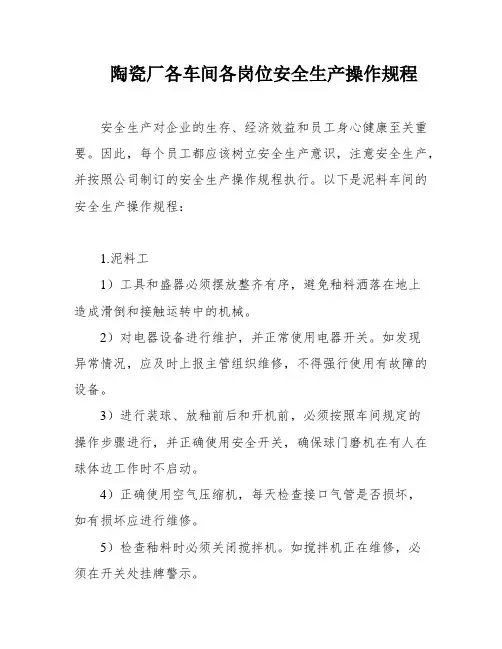 陶瓷厂各车间各岗位安全生产操作规程

安全生产对企业的生存、经济效益和员工身心健康至关重要。因此，每个员工都应该树立安全生产意识，注意安全生产，并按照公司制订的安全生产操作规程执行。以下是泥料车间的安全生产操作规程：

1.泥料工

1）工具和盛器必须摆放整齐有序，避免釉料洒落在地上造成滑倒和接触运转中的机械。

2）对电器设备进行维护，并正常使用电器开关。如发现异常情况，应及时上报主管组织维修，不得强行使用有故障的设备。

3）进行装球、放釉前后和开机前，必须按照车间规定的操作步骤进行，并正确使用安全开关，确保球门磨机在有人在球体边工作时不启动。

4）正确使用空气压缩机，每天检查接口气管是否损坏，如有损坏应进行维修。

5）检查釉料时必须关闭搅拌机。如搅拌机正在维修，必须在开关处挂牌警示。